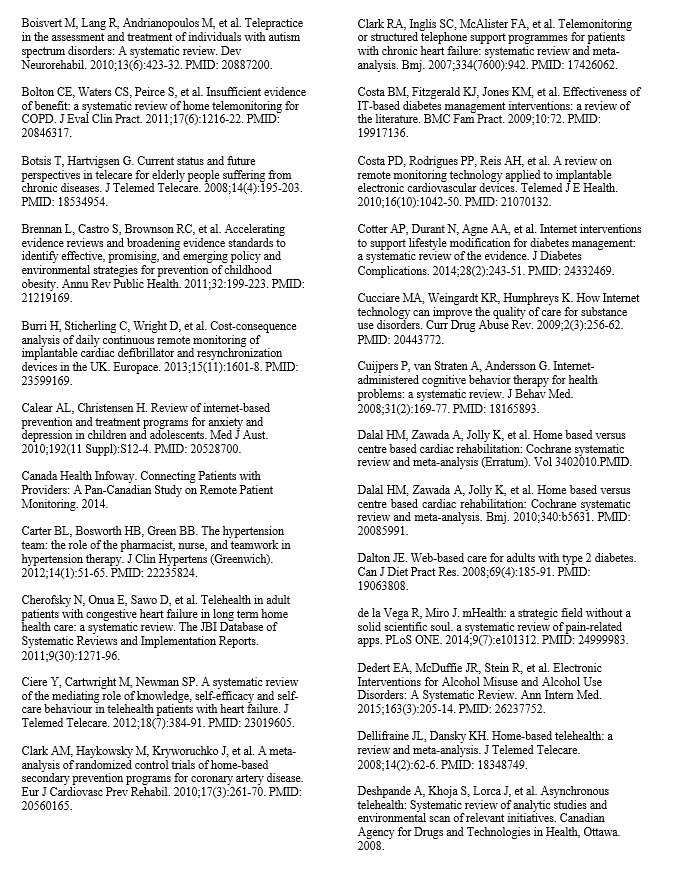 Boisvert M, Lang R, Andrianopoulos M, et al. Telepractice in the assessment and treatment of individuals with autism spectrum disorders: A systematic review. Dev Neurorehabil. 2010;13(6):423-32. PMID: 20887200.

Bolton CE, Waters CS, Peirce S, et al. Insufficient evidence of benefit: a systematic review of home telemonitoring for COPD. J Eval Clin Pract. 2011;17(6):1216-22. PMID: 20846317.

Botsis T, Hartvigsen G. Current status and future perspectives in telecare for elderly people suffering from chronic diseases. J Telemed Telecare. 2008;14(4):195-203. PMID: 18534954.

Brennan L, Castro S, Brownson RC, et al. Accelerating evidence reviews and broadening evidence standards to identify effective, promising, and emerging policy and environmental strategies for prevention of childhood obesity. Annu Rev Public Health. 2011;32:199-223. PMID: 21219169.

Burri H, Sticherling C, Wright D, et al. Cost-consequence analysis of daily continuous remote monitoring of implantable cardiac defibrillator and resynchronization devices in the UK. Europace. 2013;15(11):1601-8. PMID: 23599169.

Calear AL, Christensen H. Review of internet-based prevention and treatment programs for anxiety and depression in children and adolescents. Med J Aust. 2010;192(11 Suppl):S12-4. PMID: 20528700.

Canada Health Infoway. Connecting Patients with Providers: A Pan-Canadian Study on Remote Patient Monitoring. 2014.

Carter BL, Bosworth HB, Green BB. The hypertension team: the role of the pharmacist, nurse, and teamwork in hypertension therapy. J Clin Hypertens (Greenwich). 2012;14(1):51-65. PMID: 22235824.

Cherofsky N, Onua E, Sawo D, et al. Telehealth in adult patients with congestive heart failure in long term home health care: a systematic review. The JBI Database of Systematic Reviews and Implementation Reports. 2011;9(30):1271-96.

Ciere Y, Cartwright M, Newman SP. A systematic review of the mediating role of knowledge, self-efficacy and self-care behaviour in telehealth patients with heart failure. J Telemed Telecare. 2012;18(7):384-91. PMID: 23019605.

Clark AM, Haykowsky M, Kryworuchko J, et al. A meta-analysis of randomized control trials of home-based secondary prevention programs for coronary artery disease. Eur J Cardiovasc Prev Rehabil. 2010;17(3):261-70. PMID: 20560165.

Clark RA, Inglis SC, McAlister FA, et al. Telemonitoring or structured telephone support programmes for patients with chronic heart failure: systematic review and meta-analysis. Bmj. 2007;334(7600):942. PMID: 17426062.

Costa BM, Fitzgerald KJ, Jones KM, et al. Effectiveness of IT-based diabetes management interventions: a review of the literature. BMC Fam Pract. 2009;10:72. PMID: 19917136.

Costa PD, Rodrigues PP, Reis AH, et al. A review on remote monitoring technology applied to implantable electronic cardiovascular devices. Telemed J E Health. 2010;16(10):1042-50. PMID: 21070132.

Cotter AP, Durant N, Agne AA, et al. Internet interventions to support lifestyle modification for diabetes management: a systematic review of the evidence. J Diabetes Complications. 2014;28(2):243-51. PMID: 24332469.

Cucciare MA, Weingardt KR, Humphreys K. How Internet technology can improve the quality of care for substance use disorders. Curr Drug Abuse Rev. 2009;2(3):256-62. PMID: 20443772.

Cuijpers P, van Straten A, Andersson G. Internet-administered cognitive behavior therapy for health problems: a systematic review. J Behav Med. 2008;31(2):169-77. PMID: 18165893.

Dalal HM, Zawada A, Jolly K, et al. Home based versus centre based cardiac rehabilitation: Cochrane systematic review and meta-analysis (Erratum). Vol 3402010.PMID.

Dalal HM, Zawada A, Jolly K, et al. Home based versus centre based cardiac rehabilitation: Cochrane systematic review and meta-analysis. Bmj. 2010;340:b5631. PMID: 20085991.

Dalton JE. Web-based care for adults with type 2 diabetes. Can J Diet Pract Res. 2008;69(4):185-91. PMID: 19063808.

de la Vega R, Miro J. mHealth: a strategic field without a solid scientific soul. a systematic review of pain-related apps. PLoS ONE. 2014;9(7):e101312. PMID: 24999983.

Dedert EA, McDuffie JR, Stein R, et al. Electronic Interventions for Alcohol Misuse and Alcohol Use Disorders: A Systematic Review. Ann Intern Med. 2015;163(3):205-14. PMID: 26237752.

Dellifraine JL, Dansky KH. Home-based telehealth: a review and meta-analysis. J Telemed Telecare. 2008;14(2):62-6. PMID: 18348749.

Deshpande A, Khoja S, Lorca J, et al. Asynchronous telehealth: Systematic review of analytic studies and environmental scan of relevant initiatives. Canadian Agency for Drugs and Technologies in Health, Ottawa. 2008.